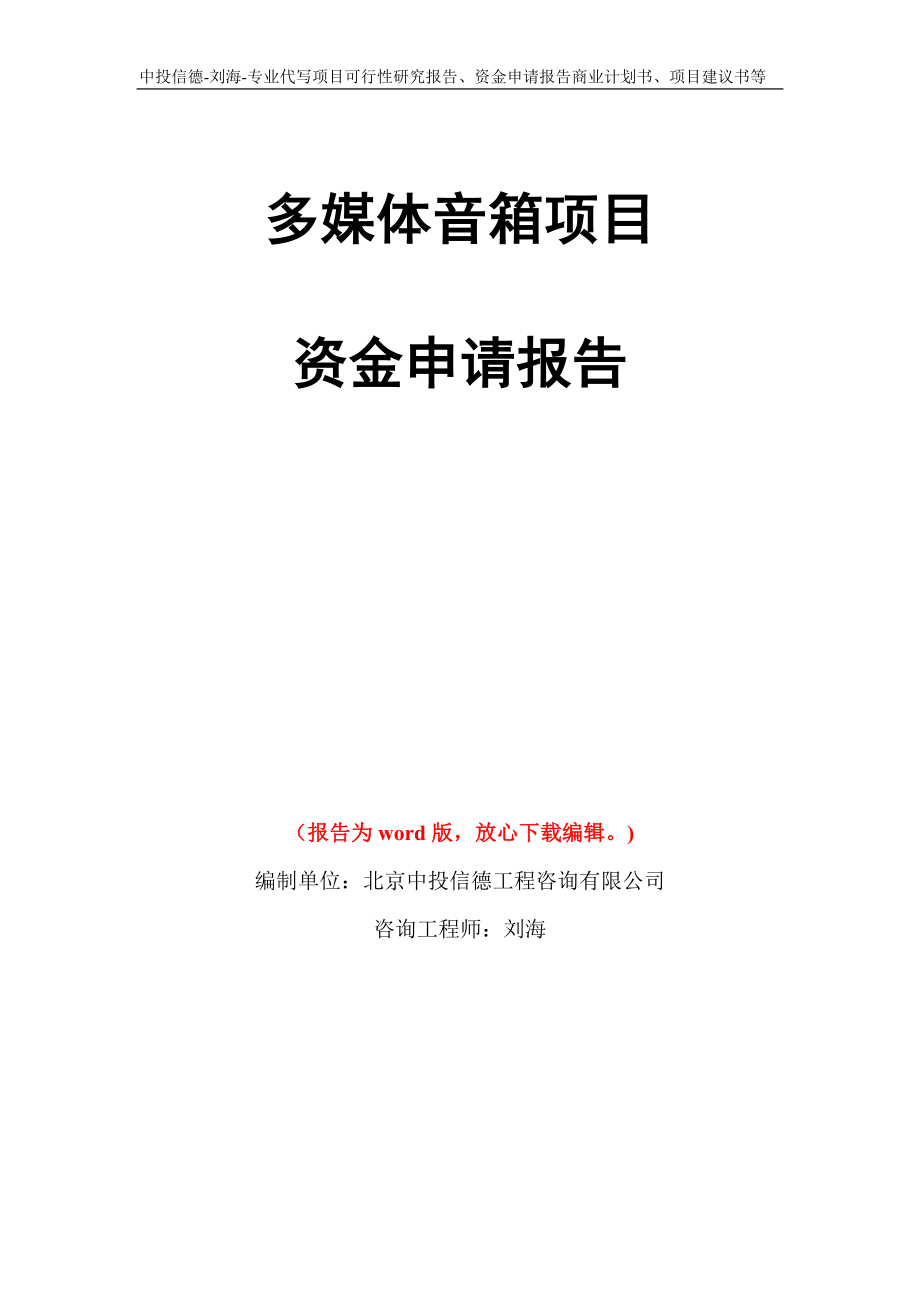 中投信德-刘海-专业代写项目可行性研究报告、资金申请报告商业计划书、项目建议书等

多媒体音箱项目

资金申请报告

（报告为 word 版，放心下载编辑。）

编制单位：北京中投信德工程咨询有限公司

咨询工程师：刘海